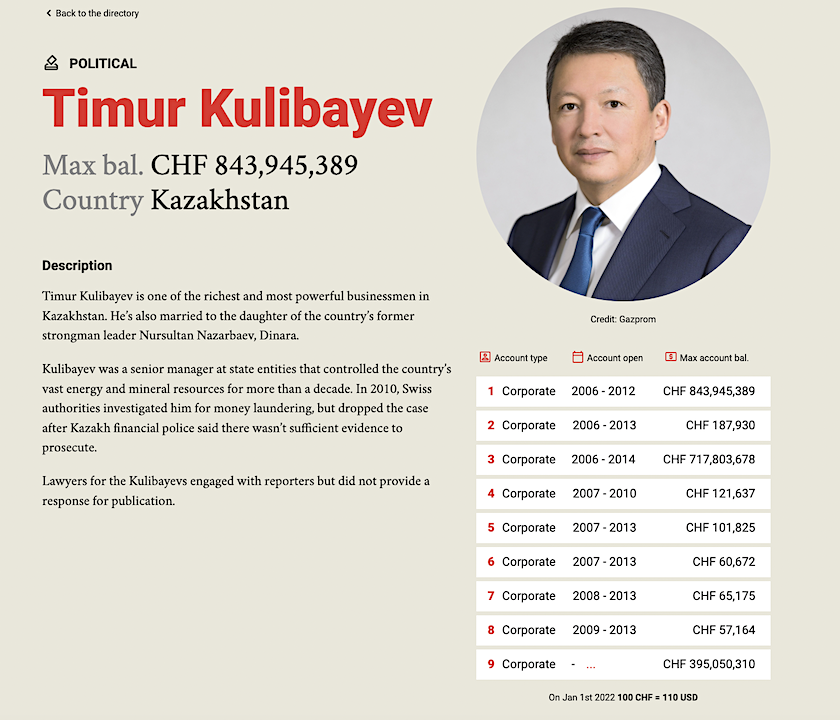 Back to the directory

POLITICAL

Timur Kulibayev

Max bal. CHF 843,945,389
Country Kazakhstan

Description

Timur Kulibayev is one of the richest and most powerful businessmen in Kazakhstan. He's also married to the daughter of the country's former strongman leader Nursultan Nazarbaev, Dinara.

Kulibayev was a senior manager at state entities that controlled the country's vast energy and mineral resources for more than a decade. In 2010, Swiss authorities investigated him for money laundering, but dropped the case after Kazakh financial police said there wasn't sufficient evidence to prosecute.

Lawyers for the Kulibayevs engaged with reporters but did not provide a response for publication.

Credit: Gazprom

| | Account type | Account open | Max account bal. |
|---|---|---|---|
| 1 | Corporate | 2006 - 2012 | CHF 843,945,389 |
| 2 | Corporate | 2006 - 2013 | CHF 187,930 |
| 3 | Corporate | 2006 - 2014 | CHF 717,803,678 |
| 4 | Corporate | 2007 - 2010 | CHF 121,637 |
| 5 | Corporate | 2007 - 2013 | CHF 101,825 |
| 6 | Corporate | 2007 - 2013 | CHF 60,672 |
| 7 | Corporate | 2008 - 2013 | CHF 65,175 |
| 8 | Corporate | 2009 - 2013 | CHF 57,164 |
| 9 | Corporate | - ... | CHF 395,050,310 |

On Jan 1st 2022 100 CHF = 110 USD